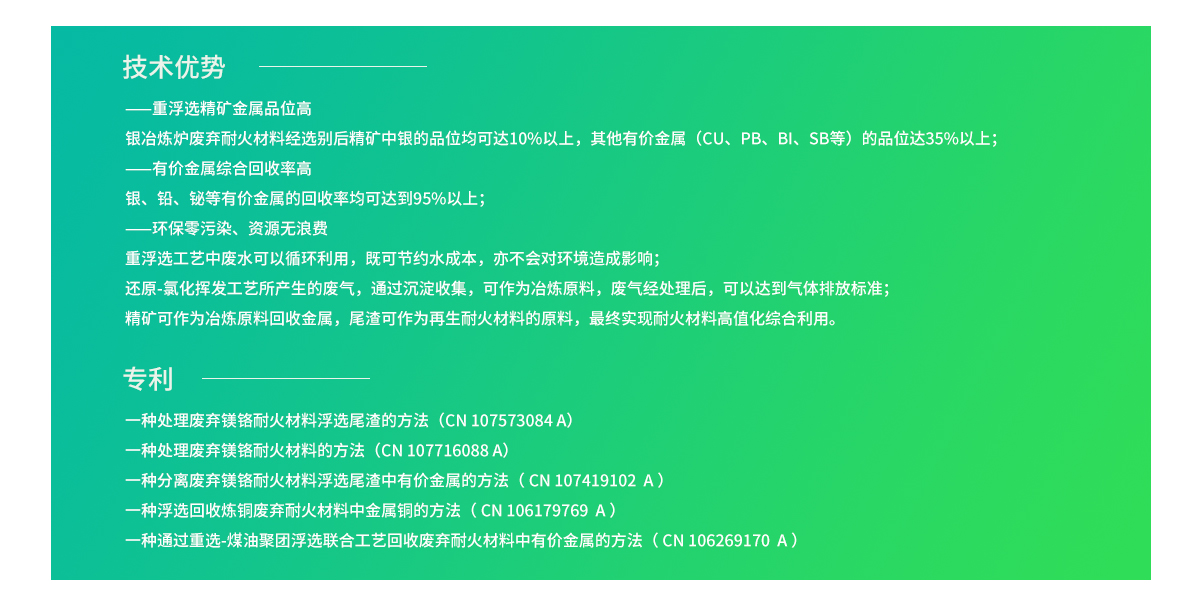 技术优势

——重浮选精矿金属品位高

银冶炼炉废弃耐火材料经选别后精矿中银的品位均可达10%以上，其他有价金属（CU、PB、BI、SB等）的品位达35%以上；

——有价金属综合回收率高

银、铅、铋等有价金属的回收率均可达到95%以上；

——环保零污染、资源无浪费

重浮选工艺中废水可以循环利用，既可节约水成本，亦不会对环境造成影响；

还原-氯化挥发工艺所产生的废气，通过沉淀收集，可作为冶炼原料，废气经处理后，可以达到气体排放标准；

精矿可作为冶炼原料回收金属，尾渣可作为再生耐火材料的原料，最终实现耐火材料高值化综合利用。

专利

一种处理废弃镁铬耐火材料浮选尾渣的方法（CN 107573084 A）

一种处理废弃镁铬耐火材料的方法（CN 107716088 A）

一种分离废弃镁铬耐火材料浮选尾渣中有价金属的方法（ CN 107419102 A ）

一种浮选回收炼铜废弃耐火材料中金属铜的方法（ CN 106179769 A ）

一种通过重选-煤油聚团浮选联合工艺回收废弃耐火材料中有价金属的方法（ CN 106269170 A ）